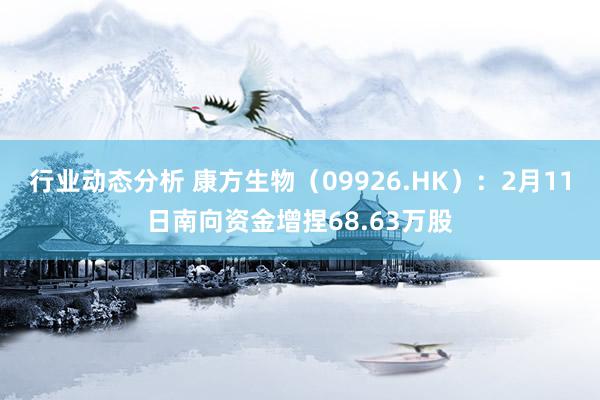 行业动态分析 康方生物（09926.HK）：2月11日南向资金增捏68.63万股